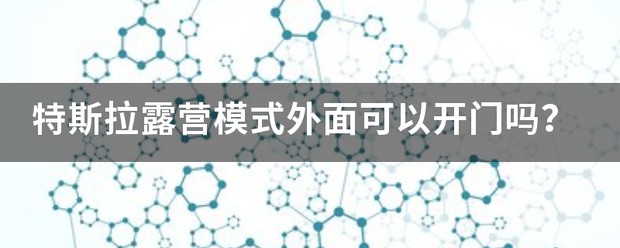 特斯拉露营模式外面可以开门吗？